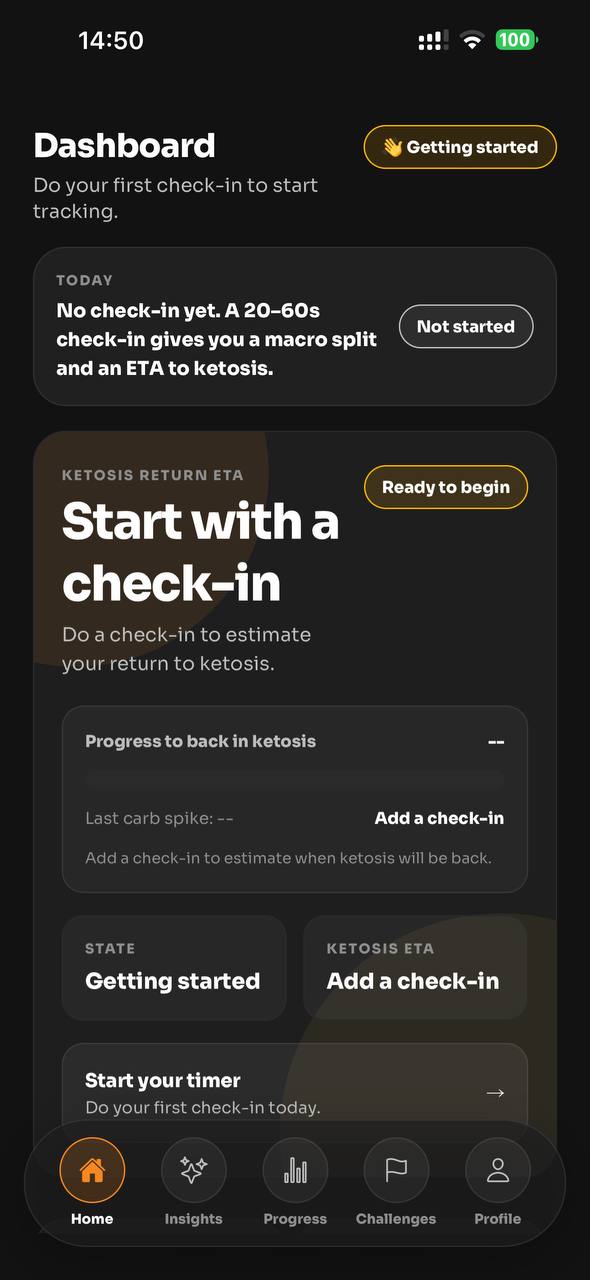 14:50

100

Dashboard

👋 Getting started

Do your first check-in to start tracking.

TODAY

No check-in yet. A 20–60s check-in gives you a macro split and an ETA to ketosis.

Not started

KETOSIS RETURN ETA

Ready to begin

Start with a check-in

Do a check-in to estimate your return to ketosis.

Progress to back in ketosis

--

Last carb spike: --

Add a check-in

Add a check-in to estimate when ketosis will be back.

STATE

Getting started

KETOSIS ETA

Add a check-in

Start your timer

Do your first check-in today.

→

Home

Insights

Progress

Challenges

Profile